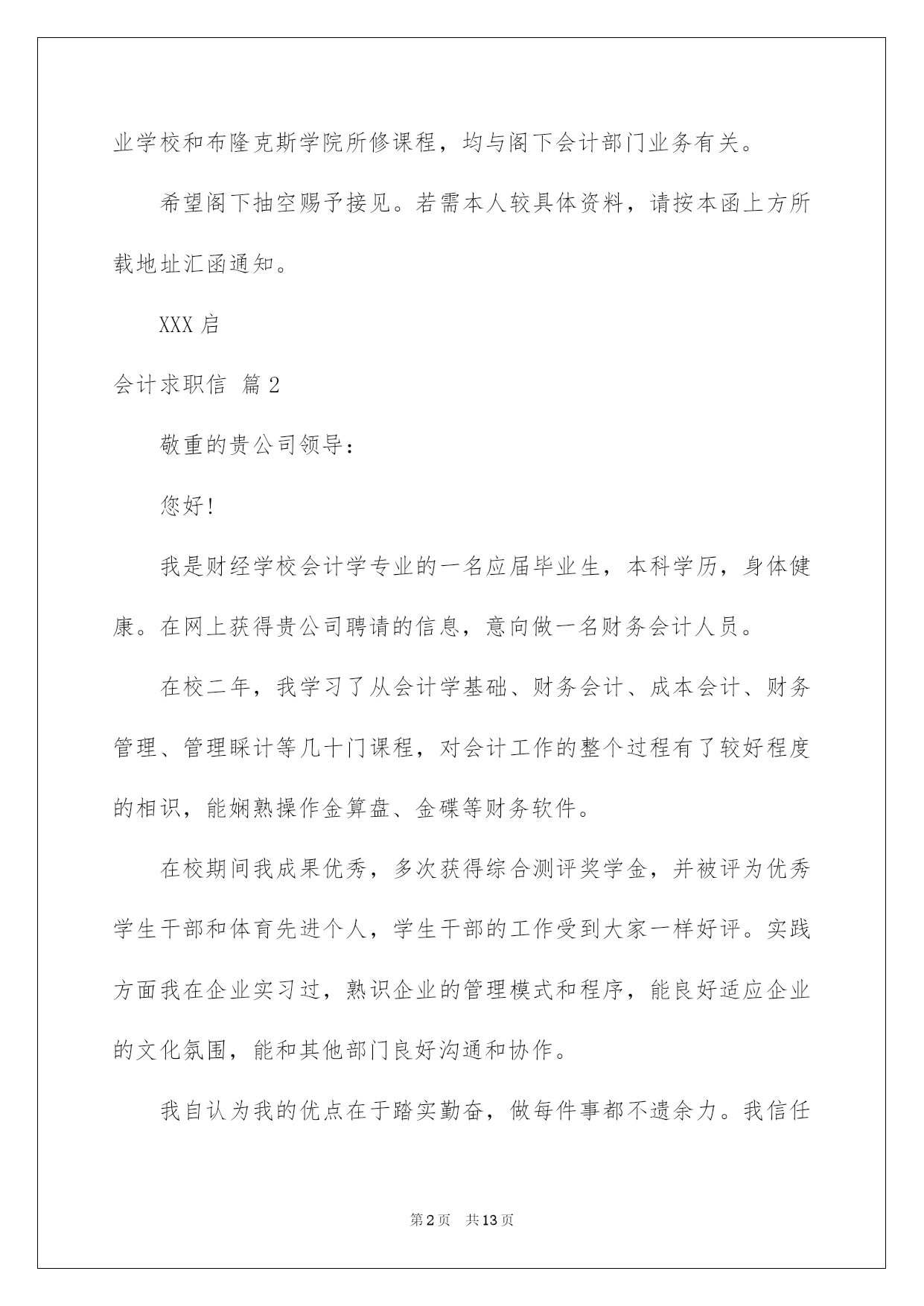 业学校和布隆克斯学院所修课程，均与阁下会计部门业务有关。

希望阁下抽空赐予接见。若需本人较具体资料，请按本函上方所载地址汇函通知。

XXX 启

会计求职信 篇 2

敬重的贵公司领导：

您好!

我是财经学校会计学专业的一名应届毕业生，本科学历，身体健康。在网上获得贵公司聘请的信息，意向做一名财务会计人员。

在校二年，我学习了从会计学基础、财务会计、成本会计、财务管理、管理睬计等几十门课程，对会计工作的整个过程有了较好程度的相识，能娴熟操作金算盘、金碟等财务软件。

在校期间我成果优秀，多次获得综合测评奖学金，并被评为优秀学生干部和体育先进个人，学生干部的工作受到大家一样好评。实践方面我在企业实习过，熟识企业的管理模式和程序，能良好适应企业的文化氛围，能和其他部门良好沟通和协作。

我自认为我的优点在于踏实勤奋，做每件事都不遗余力。我信任

第 2 页 共 13 页